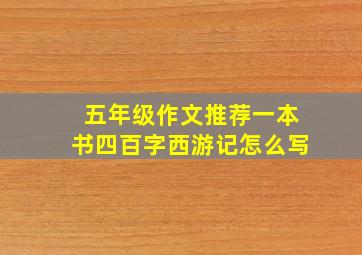 五年级作文推荐一本书四百字西游记怎么写